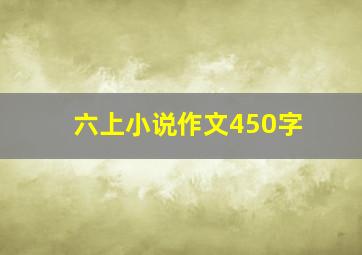 六上小说作文450字